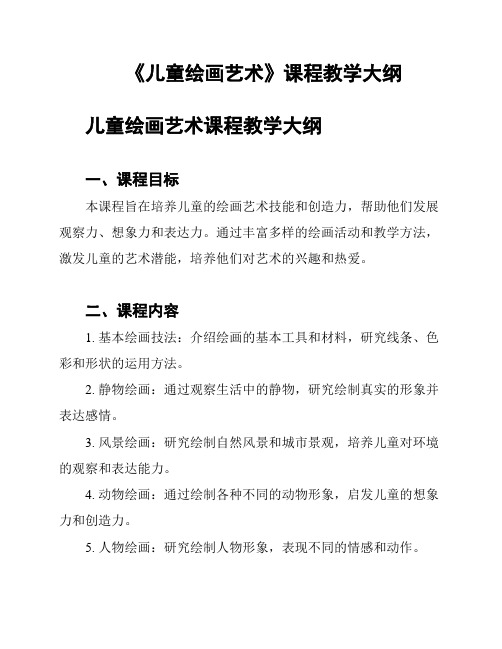 《儿童绘画艺术》课程教学大纲

儿童绘画艺术课程教学大纲

一、课程目标

本课程旨在培养儿童的绘画艺术技能和创造力，帮助他们发展观察力、想象力和表达力。通过丰富多样的绘画活动和教学方法，激发儿童的艺术潜能，培养他们对艺术的兴趣和热爱。

二、课程内容

1. 基本绘画技法：介绍绘画的基本工具和材料，研究线条、色彩和形状的运用方法。

2. 静物绘画：通过观察生活中的静物，研究绘制真实的形象并表达感情。

3. 风景绘画：研究绘制自然风景和城市景观，培养儿童对环境的观察和表达能力。

4. 动物绘画：通过绘制各种不同的动物形象，启发儿童的想象力和创造力。

5. 人物绘画：研究绘制人物形象，表现不同的情感和动作。